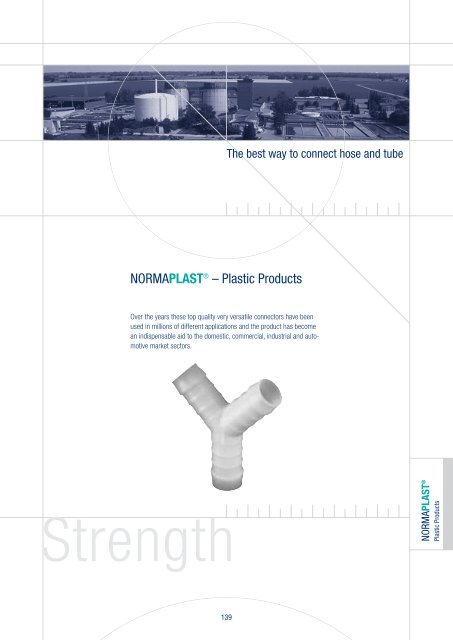 The best way to connect hose and tube

NORMAPLAST® – Plastic Products

Over the years these top quality very versatile connectors have been used in millions of different applications and the product has become an indispensable aid to the domestic, commercial, industrial and automotive market sectors.

NORMAPLAST®
Plastic Products

Strength

139